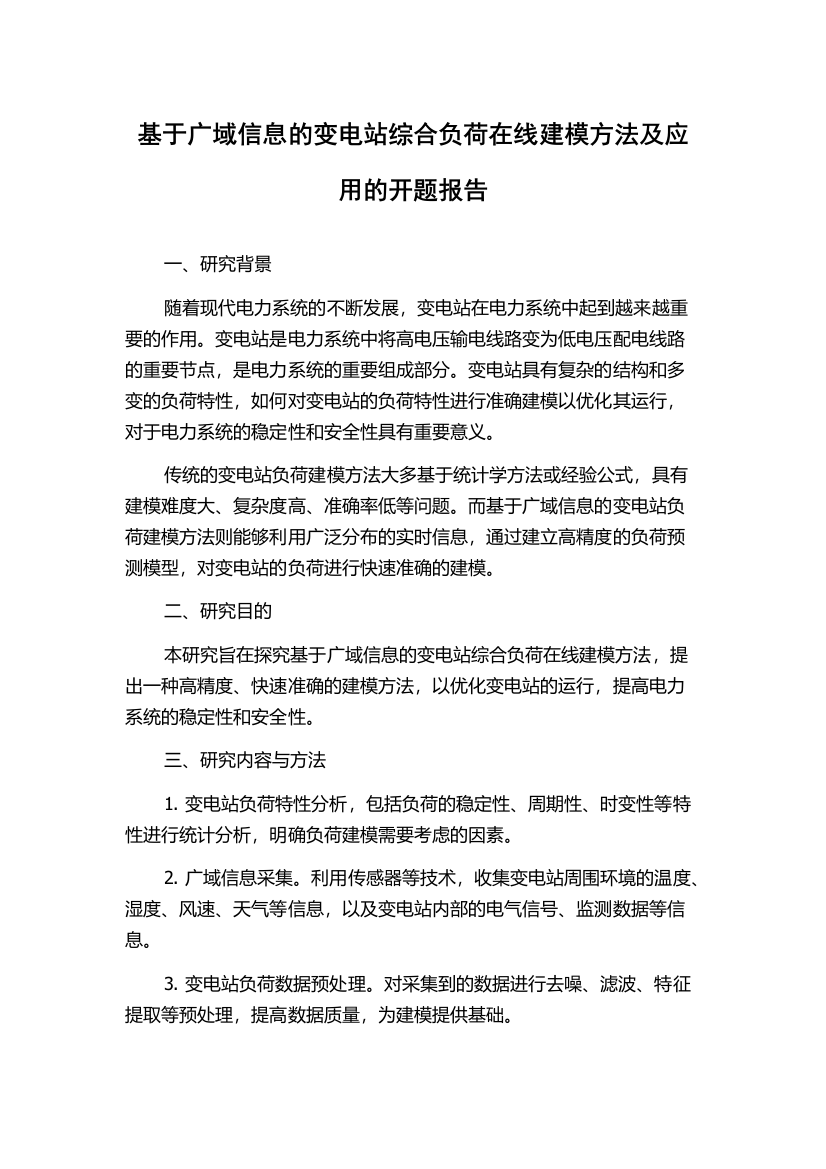 基于广域信息的变电站综合负荷在线建模方法及应用的开题报告

一、研究背景

随着现代电力系统的不断发展，变电站在电力系统中起到越来越重要的作用。变电站是电力系统中将高电压输电线路变为低电压配电线路的重要节点，是电力系统的重要组成部分。变电站具有复杂的结构和多变的负荷特性，如何对变电站的负荷特性进行准确建模以优化其运行，对于电力系统的稳定性和安全性具有重要意义。

传统的变电站负荷建模方法大多基于统计学方法或经验公式，具有建模难度大、复杂度高、准确率低等问题。而基于广域信息的变电站负荷建模方法则能够利用广泛分布的实时信息，通过建立高精度的负荷预测模型，对变电站的负荷进行快速准确的建模。

二、研究目的

本研究旨在探究基于广域信息的变电站综合负荷在线建模方法，提出一种高精度、快速准确的建模方法，以优化变电站的运行，提高电力系统的稳定性和安全性。

三、研究内容与方法

1. 变电站负荷特性分析，包括负荷的稳定性、周期性、时变性等特性进行统计分析，明确负荷建模需要考虑的因素。

2. 广域信息采集。利用传感器等技术，收集变电站周围环境的温度、湿度、风速、天气等信息，以及变电站内部的电气信号、监测数据等信息。

3. 变电站负荷数据预处理。对采集到的数据进行去噪、滤波、特征提取等预处理，提高数据质量，为建模提供基础。